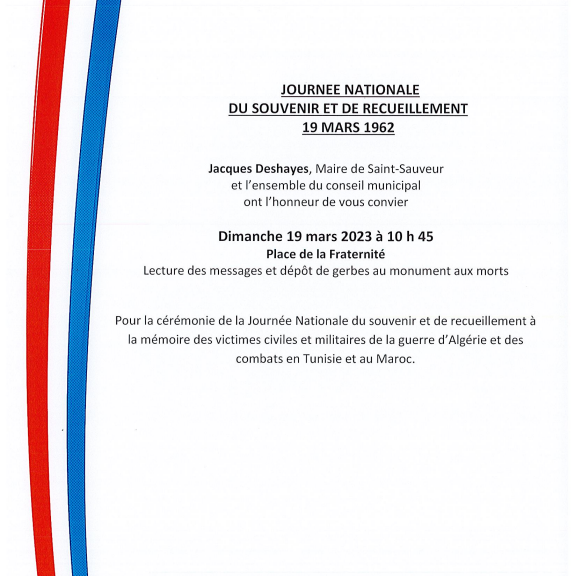 JOURNEE NATIONALE
DU SOUVENIR ET DE RECUEILLEMENT
19 MARS 1962

Jacques Deshayes, Maire de Saint-Sauveur
et l'ensemble du conseil municipal
ont l'honneur de vous convier

Dimanche 19 mars 2023 à 10 h 45
Place de la Fraternité
Lecture des messages et dépôt de gerbes au monument aux morts

Pour la cérémonie de la Journée Nationale du souvenir et de recueillement à la mémoire des victimes civiles et militaires de la guerre d'Algérie et des combats en Tunisie et au Maroc.